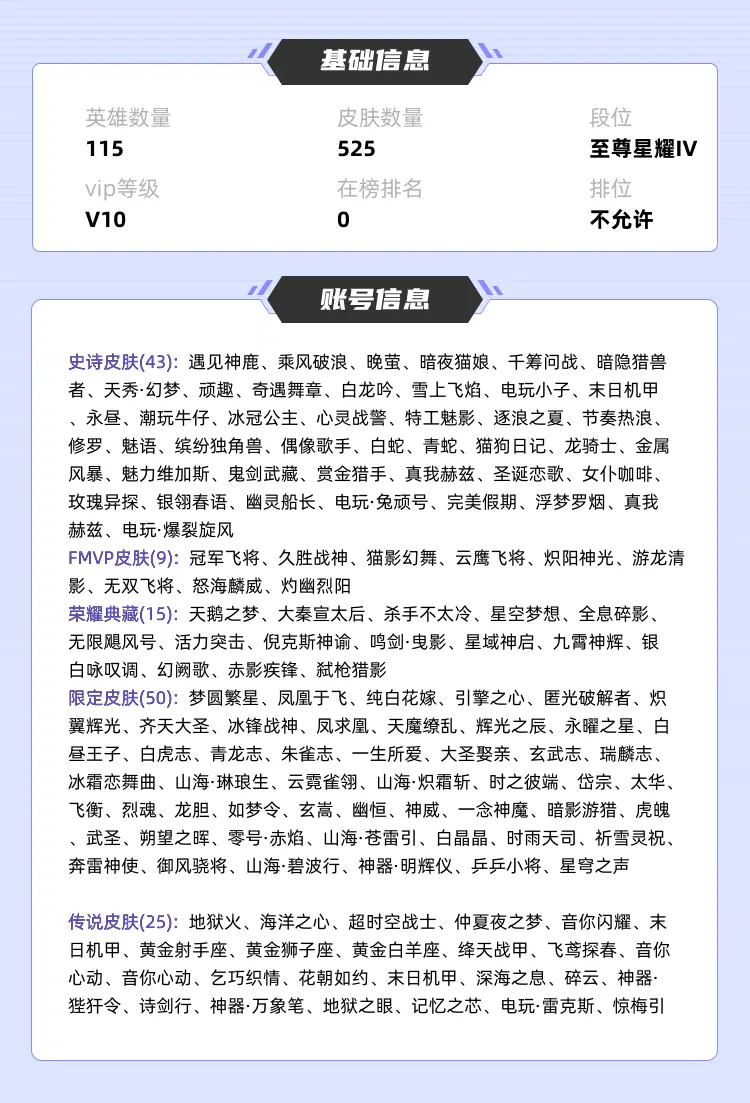 基础信息

英雄数量
115

皮肤数量
525

段位
至尊星耀IV

vip等级
V10

在榜排名
0

排位
不允许

账号信息

史诗皮肤(43): 遇见神鹿、乘风破浪、晚萤、暗夜猫娘、千筹问战、暗隐猎兽者、天秀·幻梦、顽趣、奇遇舞章、白龙吟、雪上飞焰、电玩小子、末日机甲、永昼、潮玩牛仔、冰冠公主、心灵战警、特工魅影、逐浪之夏、节奏热浪、修罗、魅语、缤纷独角兽、偶像歌手、白蛇、青蛇、猫狗日记、龙骑士、金属风暴、魅力维加斯、鬼剑武藏、赏金猎手、真我赫兹、圣诞恋歌、女仆咖啡、玫瑰异探、银翎春语、幽灵船长、电玩·兔顽号、完美假期、浮梦罗烟、真我赫兹、电玩·爆裂旋风
FMVP皮肤(9): 冠军飞将、久胜战神、猫影幻舞、云鹰飞将、炽阳神光、游龙清影、无双飞将、怒海麟威、灼幽烈阳
荣耀典藏(15): 天鹅之梦、大秦宣太后、杀手不太冷、星空梦想、全息碎影、无限飓风号、活力突击、倪克斯神谕、鸣剑·曳影、星域神启、九霄神辉、银白咏叹调、幻阙歌、赤影疾锋、弑枪猎影
限定皮肤(50): 梦圆繁星、凤凰于飞、纯白花嫁、引擎之心、匿光破解者、炽翼辉光、齐天大圣、冰锋战神、凤求凰、天魔缭乱、辉光之辰、永曜之星、白昼王子、白虎志、青龙志、朱雀志、一生所爱、大圣娶亲、玄武志、瑞麟志、冰霜恋舞曲、山海·琳琅生、云霓雀翎、山海·炽霜斩、时之彼端、岱宗、太华、飞衡、烈魂、龙胆、如梦令、玄嵩、幽恒、神威、一念神魔、暗影游猎、虎魄、武圣、朔望之晖、零号·赤焰、山海·苍雷引、白晶晶、时雨天司、祈雪灵祝、奔雷神使、御风骁将、山海·碧波行、神器·明辉仪、乒乒小将、星穹之声

传说皮肤(25): 地狱火、海洋之心、超时空战士、仲夏夜之梦、音你闪耀、末日机甲、黄金射手座、黄金狮子座、黄金白羊座、绛天战甲、飞鸢探春、音你心动、音你心动、乞巧织情、花朝如约、末日机甲、深海之息、碎云、神器·狴犴令、诗剑行、神器·万象笔、地狱之眼、记忆之芯、电玩·雷克斯、惊梅引